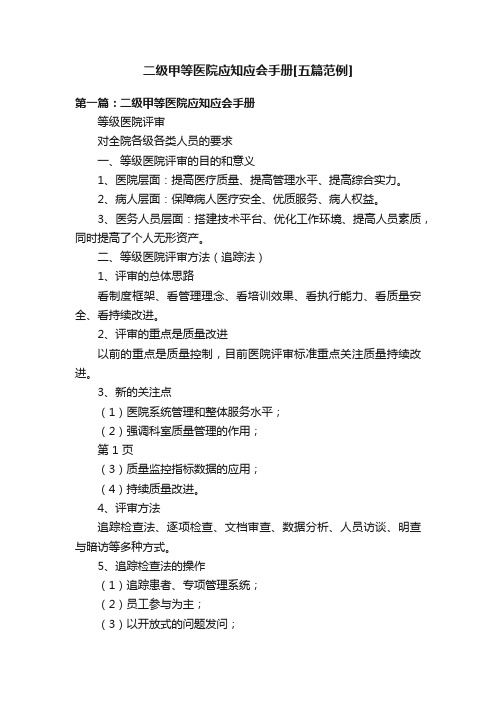 二级甲等医院应知应会手册[五篇范例]

第一篇：二级甲等医院应知应会手册

等级医院评审

对全院各级各类人员的要求

一、等级医院评审的目的和意义

1、医院层面：提高医疗质量、提高管理水平、提高综合实力。

2、病人层面：保障病人医疗安全、优质服务、病人权益。

3、医务人员层面：搭建技术平台、优化工作环境、提高人员素质，同时提高了个人无形资产。

二、等级医院评审方法（追踪法）

1、评审的总体思路

看制度框架、看管理理念、看培训效果、看执行能力、看质量安全、看持续改进。

2、评审的重点是质量改进

以前的重点是质量控制，目前医院评审标准重点关注质量持续改进。

3、新的关注点

（1）医院系统管理和整体服务水平；

（2）强调科室质量管理的作用；

第 1 页

（3）质量监控指标数据的应用；

（4）持续质量改进。

4、评审方法

追踪检查法、逐项检查、文档审查、数据分析、人员访谈、明查与暗访等多种方式。

5、追踪检查法的操作

（1）追踪患者、专项管理系统；

（2）员工参与为主；

（3）以开放式的问题发问；